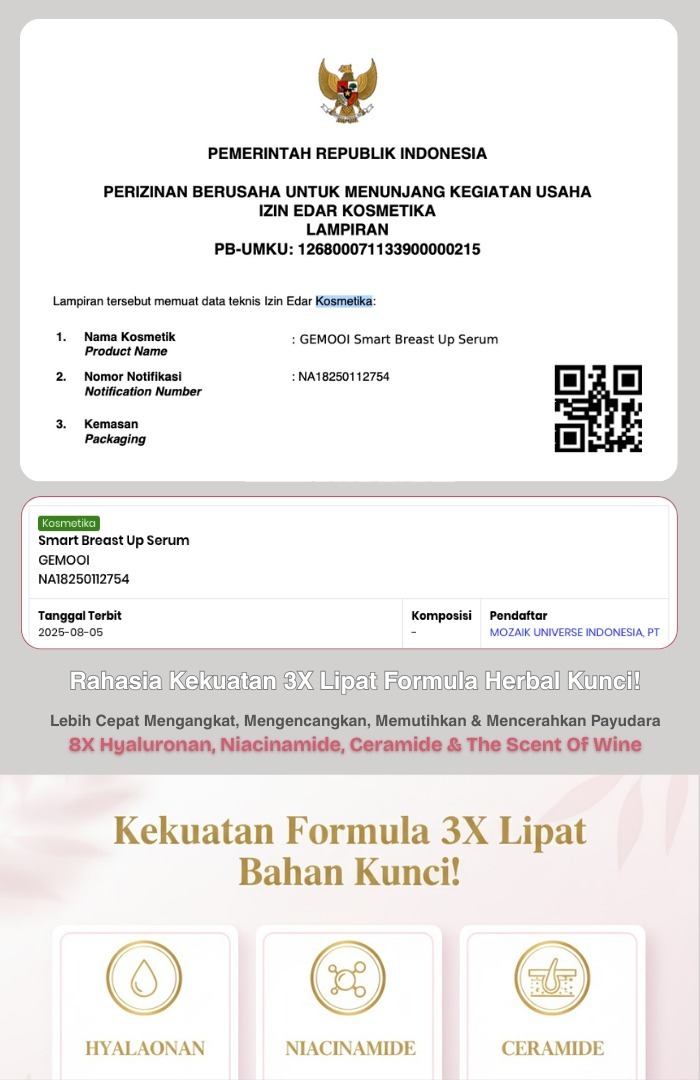 PEMERINTAH REPUBLIK INDONESIA

PERIZINAN BERUSAHA UNTUK MENUNJANG KEGIATAN USAHA
IZIN EDAR KOSMETIKA
LAMPIRAN
PB-UMKU: 126800071133900000215

Lampiran tersebut memuat data teknis Izin Edar Kosmetika:

1. Nama Kosmetik
Product Name
: GEMOOI Smart Breast Up Serum

2. Nomor Notifikasi
Notification Number
: NA18250112754

3. Kemasan
Packaging

Kosmetika
Smart Breast Up Serum
GEMOOI
NA18250112754

| Tanggal Terbit | Komposisi | Pendaftar |
|---|---|---|
| 2025-08-05 | - | MOZAIK UNIVERSE INDONESIA, PT |

Rahasia Kekuatan 3X Lipat Formula Herbal Kunci!

Lebih Cepat Mengangkat, Mengencangkan, Memutihkan & Mencerahkan Payudara
8X Hyaluronan, Niacinamide, Ceramide & The Scent Of Wine

Kekuatan Formula 3X Lipat Bahan Kunci!

HYALAONAN

NIACINAMIDE

CERAMIDE